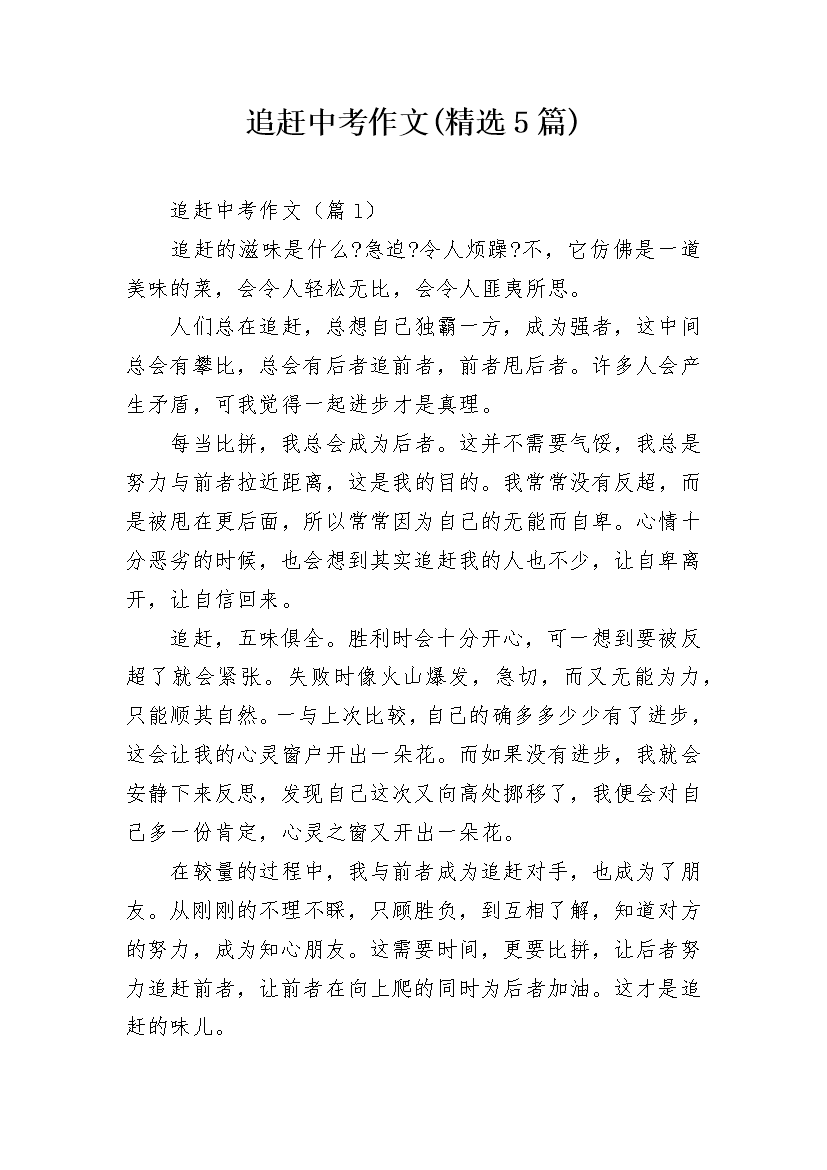 追赶中考作文(精选5篇)

追赶中考作文（篇1）

追赶的滋味是什么?急迫?令人烦躁?不，它仿佛是一道美味的菜，会令人轻松无比，会令人匪夷所思。

人们总在追赶，总想自己独霸一方，成为强者，这中间总会有攀比，总会有后者追前者，前者甩后者。许多人会产生矛盾，可我觉得一起进步才是真理。

每当比拼，我总会成为后者。这并不需要气馁，我总是努力与前者拉近距离，这是我的目的。我常常没有反超，而是被甩在更后面，所以常常因为自己的无能而自卑。心情十分恶劣的时候，也会想到其实追赶我的人也不少，让自卑离开，让自信回来。

追赶，五味俱全。胜利时会十分开心，可一想到要被反超了就会紧张。失败时像火山爆发，急切，而又无能为力，只能顺其自然。一与上次比较，自己的确多多少少有了进步，这会让我的心灵窗户开出一朵花。而如果没有进步，我就会安静下来反思，发现自己这次又向高处挪移了，我便会对自己多一份肯定，心灵之窗又开出一朵花。

在较量的过程中，我与前者成为追赶对手，也成为了朋友。从刚刚的不理不睬，只顾胜负，到互相了解，知道对方的努力，成为知心朋友。这需要时间，更要比拼，让后者努力追赶前者，让前者在向上爬的同时为后者加油。这才是追赶的味儿。